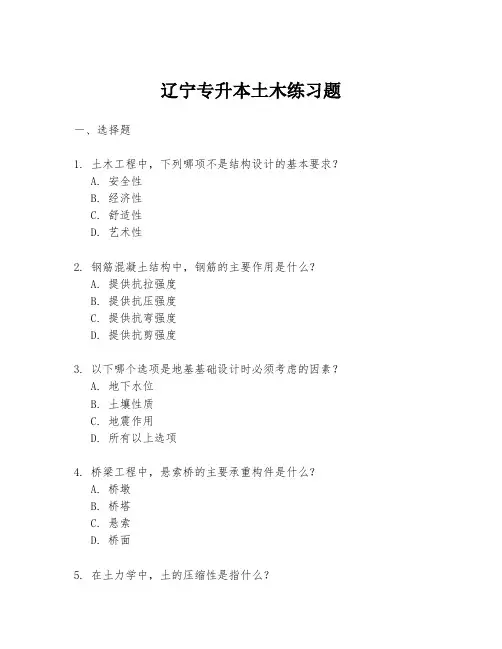 辽宁专升本土木练习题

一、选择题

1. 土木工程中，下列哪项不是结构设计的基本要求？
A. 安全性
B. 经济性
C. 舒适性
D. 艺术性

2. 钢筋混凝土结构中，钢筋的主要作用是什么？
A. 提供抗拉强度
B. 提供抗压强度
C. 提供抗弯强度
D. 提供抗剪强度

3. 以下哪个选项是地基基础设计时必须考虑的因素？
A. 地下水位
B. 土壤性质
C. 地震作用
D. 所有以上选项

4. 桥梁工程中，悬索桥的主要承重构件是什么？
A. 桥墩
B. 桥塔
C. 悬索
D. 桥面

5. 在土力学中，土的压缩性是指什么？